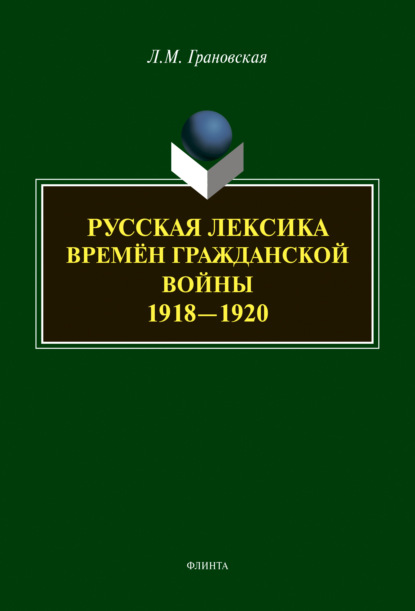 Л.М. Грановская

РУССКАЯ ЛЕКСИКА ВРЕМЁН ГРАЖДАНСКОЙ ВОЙНЫ 1918—1920

ФЛИНТА